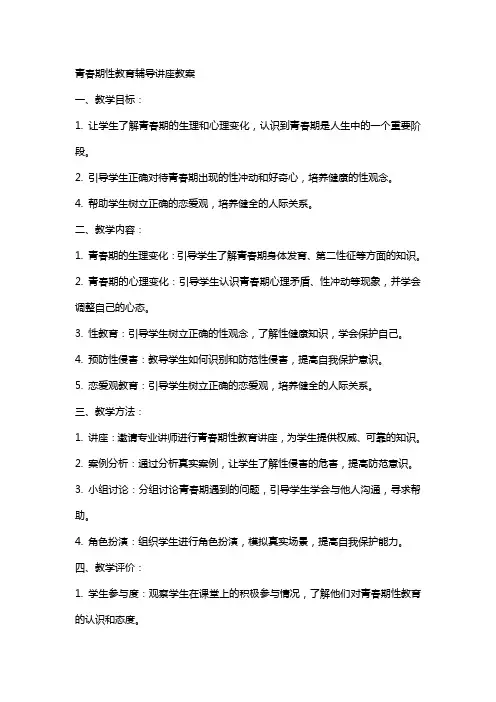 青春期性教育辅导讲座教案

一、教学目标：

1. 让学生了解青春期的生理和心理变化，认识到青春期是人生中的一个重要阶段。

2. 引导学生正确对待青春期出现的性冲动和好奇心，培养健康的性观念。

4. 帮助学生树立正确的恋爱观，培养健全的人际关系。

二、教学内容：

1. 青春期的生理变化：引导学生了解青春期身体发育、第二性征等方面的知识。

2. 青春期的心理变化：引导学生认识青春期心理矛盾、性冲动等现象，并学会调整自己的心态。

3. 性教育：引导学生树立正确的性观念，了解性健康知识，学会保护自己。

4. 预防性侵害：教导学生如何识别和防范性侵害，提高自我保护意识。

5. 恋爱观教育：引导学生树立正确的恋爱观，培养健全的人际关系。

三、教学方法：

1. 讲座：邀请专业讲师进行青春期性教育讲座，为学生提供权威、可靠的知识。

2. 案例分析：通过分析真实案例，让学生了解性侵害的危害，提高防范意识。

3. 小组讨论：分组讨论青春期遇到的问题，引导学生学会与他人沟通，寻求帮助。

4. 角色扮演：组织学生进行角色扮演，模拟真实场景，提高自我保护能力。

四、教学评价：

1. 学生参与度：观察学生在课堂上的积极参与情况，了解他们对青春期性教育的认识和态度。